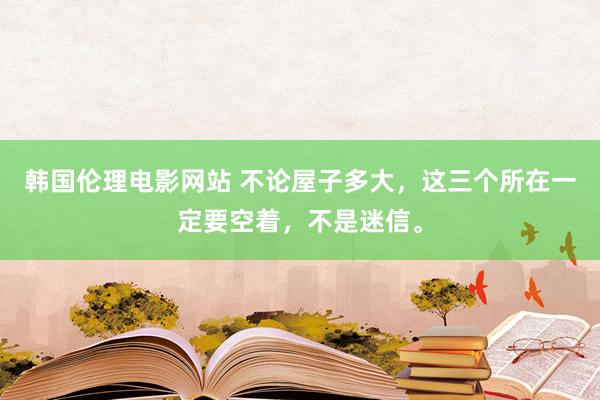 韩国伦理电影网站 不论屋子多大，这三个所在一定要空着，不是迷信。